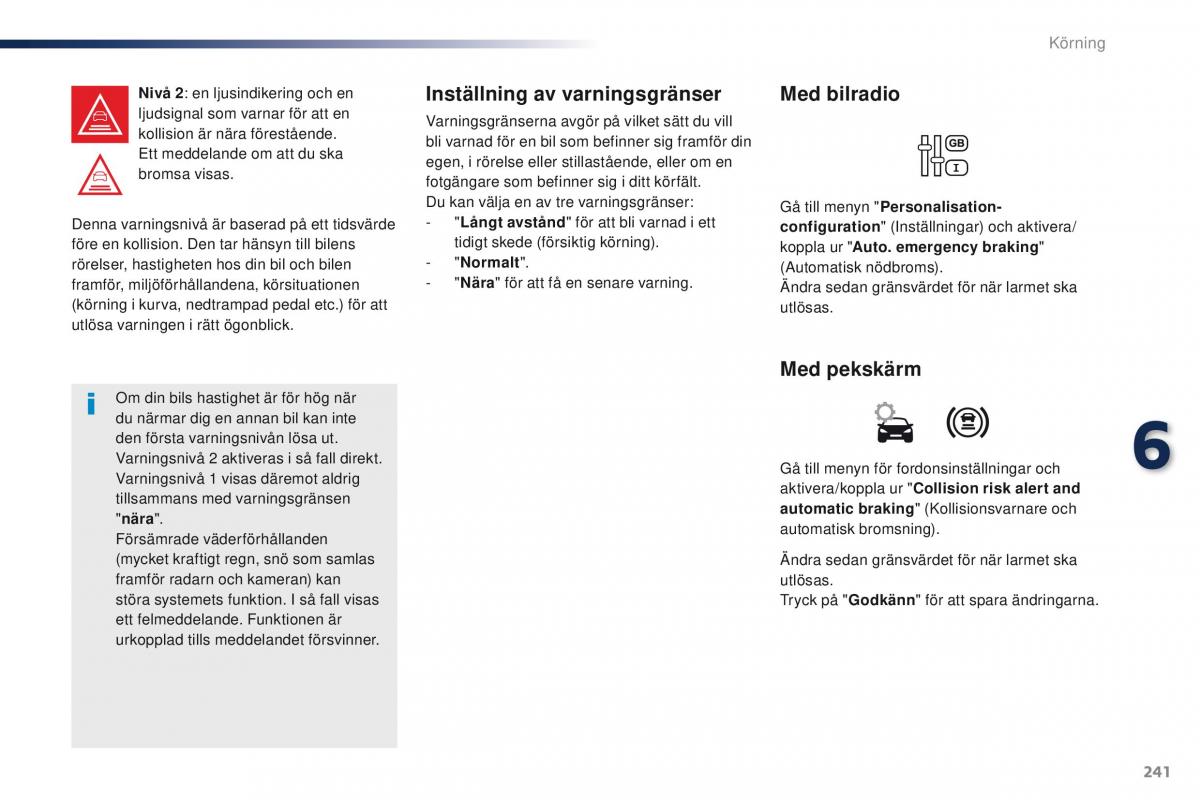 Körning

Nivå 2: en ljusindikering och en ljudsignal som varnar för att en kollision är nära förestående.
Ett meddelande om att du ska bromsa visas.

Denna varningsnivå är baserad på ett tidsvärde före en kollision. Den tar hänsyn till bilens rörelser, hastigheten hos din bil och bilen framför, miljöförhållandena, körsituationen (körning i kurva, nedtrampad pedal etc.) för att utlösa varningen i rätt ögonblick.

Om din bils hastighet är för hög när du närmar dig en annan bil kan inte den första varningsnivån lösa ut.
Varningsnivå 2 aktiveras i så fall direkt.
Varningsnivå 1 visas däremot aldrig tillsammans med varningsgränsen "nära".
Försämrade väderförhållanden (mycket kraftigt regn, snö som samlas framför radarn och kameran) kan störa systemets funktion. I så fall visas ett felmeddelande. Funktionen är urkopplad tills meddelandet försvinner.

Inställning av varningsgränser

Varningsgränserna avgör på vilket sätt du vill bli varnad för en bil som befinner sig framför din egen, i rörelse eller stillastående, eller om en fotgängare som befinner sig i ditt körfält.
Du kan välja en av tre varningsgränser:
- "Långt avstånd" för att bli varnad i ett tidigt skede (försiktig körning).
- "Normalt".
- "Nära" för att få en senare varning.

Med bilradio

GB
I

Gå till menyn "Personalisation-configuration" (Inställningar) och aktivera/koppla ur "Auto. emergency braking" (Automatisk nödbroms).
Ändra sedan gränsvärdet för när larmet ska utlösas.

Med pekskärm

Gå till menyn för fordonsinställningar och aktivera/koppla ur "Collision risk alert and automatic braking" (Kollisionsvarnare och automatisk bromsning).

Ändra sedan gränsvärdet för när larmet ska utlösas.
Tryck på "Godkänn" för att spara ändringarna.

6

241